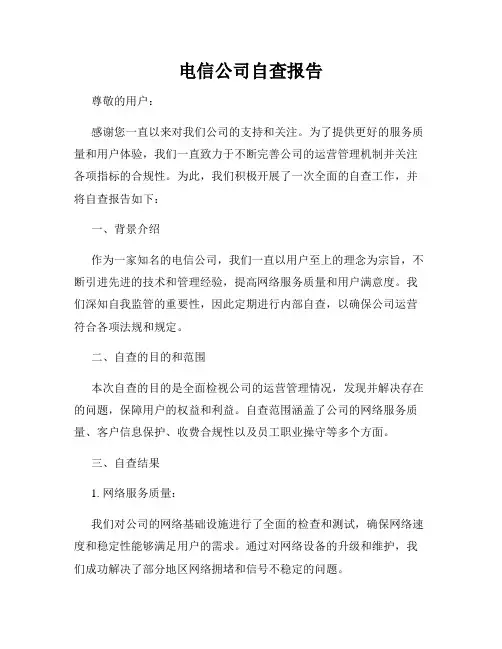 电信公司自查报告

尊敬的用户：

感谢您一直以来对我们公司的支持和关注。为了提供更好的服务质量和用户体验，我们一直致力于不断完善公司的运营管理机制并关注各项指标的合规性。为此，我们积极开展了一次全面的自查工作，并将自查报告如下：

一、背景介绍

作为一家知名的电信公司，我们一直以用户至上的理念为宗旨，不断引进先进的技术和管理经验，提高网络服务质量和用户满意度。我们深知自我监管的重要性，因此定期进行内部自查，以确保公司运营符合各项法规和规定。

二、自查的目的和范围

本次自查的目的是全面检视公司的运营管理情况，发现并解决存在的问题，保障用户的权益和利益。自查范围涵盖了公司的网络服务质量、客户信息保护、收费合规性以及员工职业操守等多个方面。

三、自查结果

1. 网络服务质量：

我们对公司的网络基础设施进行了全面的检查和测试，确保网络速度和稳定性能够满足用户的需求。通过对网络设备的升级和维护，我们成功解决了部分地区网络拥堵和信号不稳定的问题。